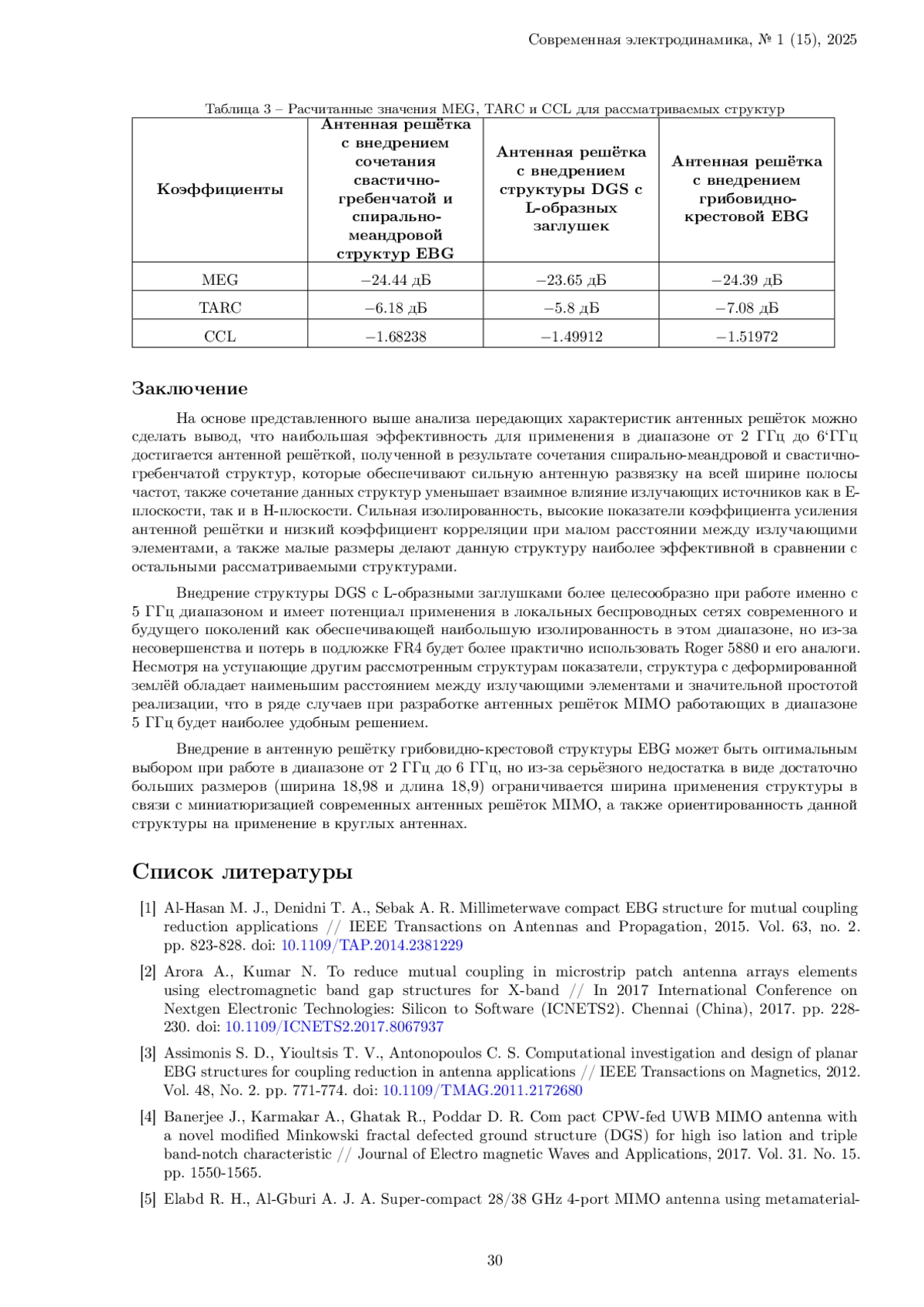 Современная электродинамика, № 1 (15), 2025

Таблица 3 – Расчитанные значения MEG, TARC и CCL для рассматриваемых структур

| Коэффициенты | Антенная решётка с внедрением сочетания свастично-гребенчатой и спирально-меандровой структур EBG | Антенная решётка с внедрением структуры DGS с L-образных заглушек | Антенная решётка с внедрением грибовидно-крестовой EBG |
|---|---|---|---|
| MEG | −24.44 дБ | −23.65 дБ | −24.39 дБ |
| TARC | −6.18 дБ | −5.8 дБ | −7.08 дБ |
| CCL | −1.68238 | −1.49912 | −1.51972 |

Заключение

На основе представленного выше анализа передающих характеристик антенных решёток можно сделать вывод, что наибольшая эффективность для применения в диапазоне от 2 ГГц до 6‘ГГц достигается антенной решёткой, полученной в результате сочетания спирально-меандровой и свастично-гребенчатой структур, которые обеспечивают сильную антенную развязку на всей ширине полосы частот, также сочетание данных структур уменьшает взаимное влияние излучающих источников как в E-плоскости, так и в H-плоскости. Сильная изолированность, высокие показатели коэффициента усиления антенной решётки и низкий коэффициент корреляции при малом расстоянии между излучающими элементами, а также малые размеры делают данную структуру наиболее эффективной в сравнении с остальными рассматриваемыми структурами.

Внедрение структуры DGS с L-образными заглушками более целесообразно при работе именно с 5 ГГц диапазоном и имеет потенциал применения в локальных беспроводных сетях современного и будущего поколений как обеспечивающей наибольшую изолированность в этом диапазоне, но из-за несовершенства и потерь в подложке FR4 будет более практично использовать Roger 5880 и его аналоги. Несмотря на уступающие другим рассмотренным структурам показатели, структура с деформированной землёй обладает наименьшим расстоянием между излучающими элементами и значительной простотой реализации, что в ряде случаев при разработке антенных решёток MIMO работающих в диапазоне 5 ГГц будет наиболее удобным решением.

Внедрение в антенную решётку грибовидно-крестовой структуры EBG может быть оптимальным выбором при работе в диапазоне от 2 ГГц до 6 ГГц, но из-за серьёзного недостатка в виде достаточно больших размеров (ширина 18,98 и длина 18,9) ограничивается ширина применения структуры в связи с миниатюризацией современных антенных решёток MIMO, а также ориентированность данной структуры на применение в круглых антеннах.

Список литературы

[1] Al-Hasan M. J., Denidni T. A., Sebak A. R. Millimeterwave compact EBG structure for mutual coupling reduction applications // IEEE Transactions on Antennas and Propagation, 2015. Vol. 63, no. 2. pp. 823-828. doi: 10.1109/TAP.2014.2381229

[2] Arora A., Kumar N. To reduce mutual coupling in microstrip patch antenna arrays elements using electromagnetic band gap structures for X-band // In 2017 International Conference on Nextgen Electronic Technologies: Silicon to Software (ICNETS2). Chennai (China), 2017. pp. 228-230. doi: 10.1109/ICNETS2.2017.8067937

[3] Assimonis S. D., Yioultsis T. V., Antonopoulos C. S. Computational investigation and design of planar EBG structures for coupling reduction in antenna applications // IEEE Transactions on Magnetics, 2012. Vol. 48, No. 2. pp. 771-774. doi: 10.1109/TMAG.2011.2172680

[4] Banerjee J., Karmakar A., Ghatak R., Poddar D. R. Com pact CPW-fed UWB MIMO antenna with a novel modified Minkowski fractal defected ground structure (DGS) for high iso lation and triple band-notch characteristic // Journal of Electro magnetic Waves and Applications, 2017. Vol. 31. No. 15. pp. 1550-1565.

[5] Elabd R. H., Al-Gburi A. J. A. Super-compact 28/38 GHz 4-port MIMO antenna using metamaterial-

30